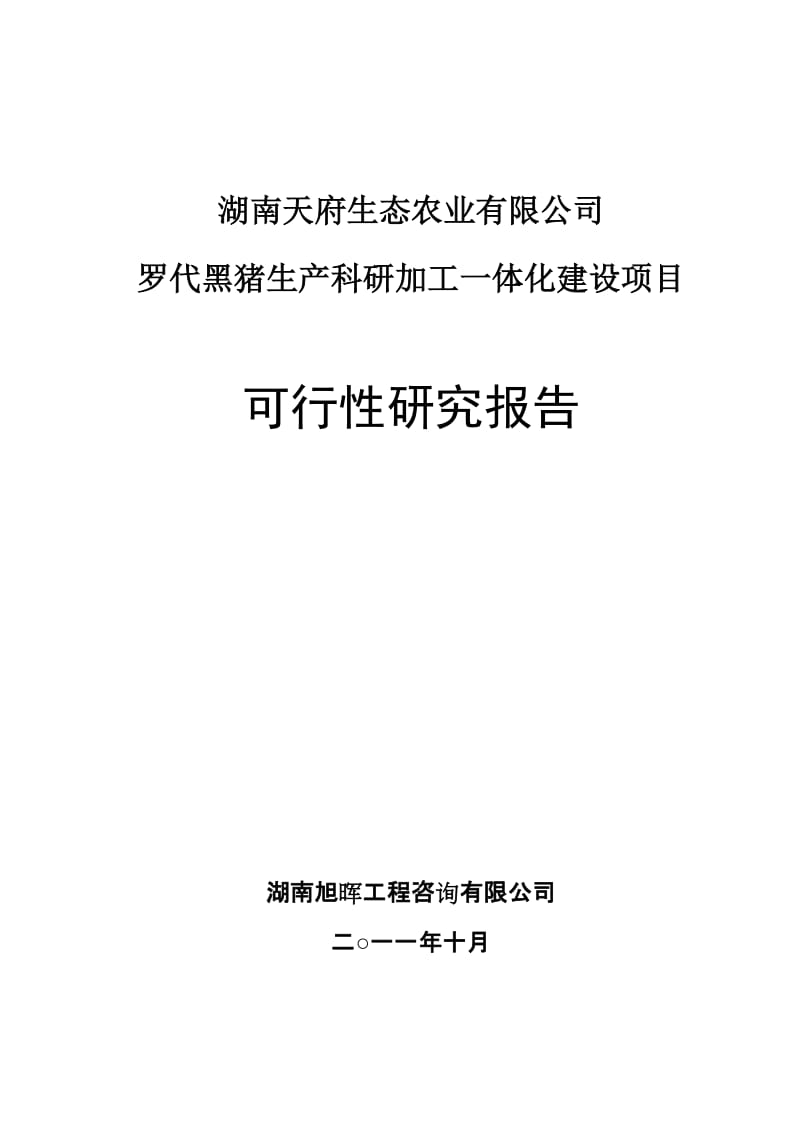 湖南天府生态农业有限公司

罗代黑猪生产科研加工一体化建设项目

可行性研究报告

湖南旭晖工程咨询有限公司

二○一一年十月